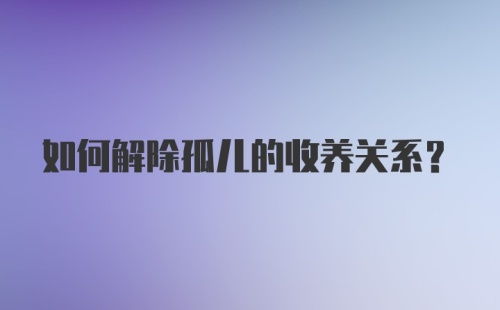 如何解除孤儿的收养关系？